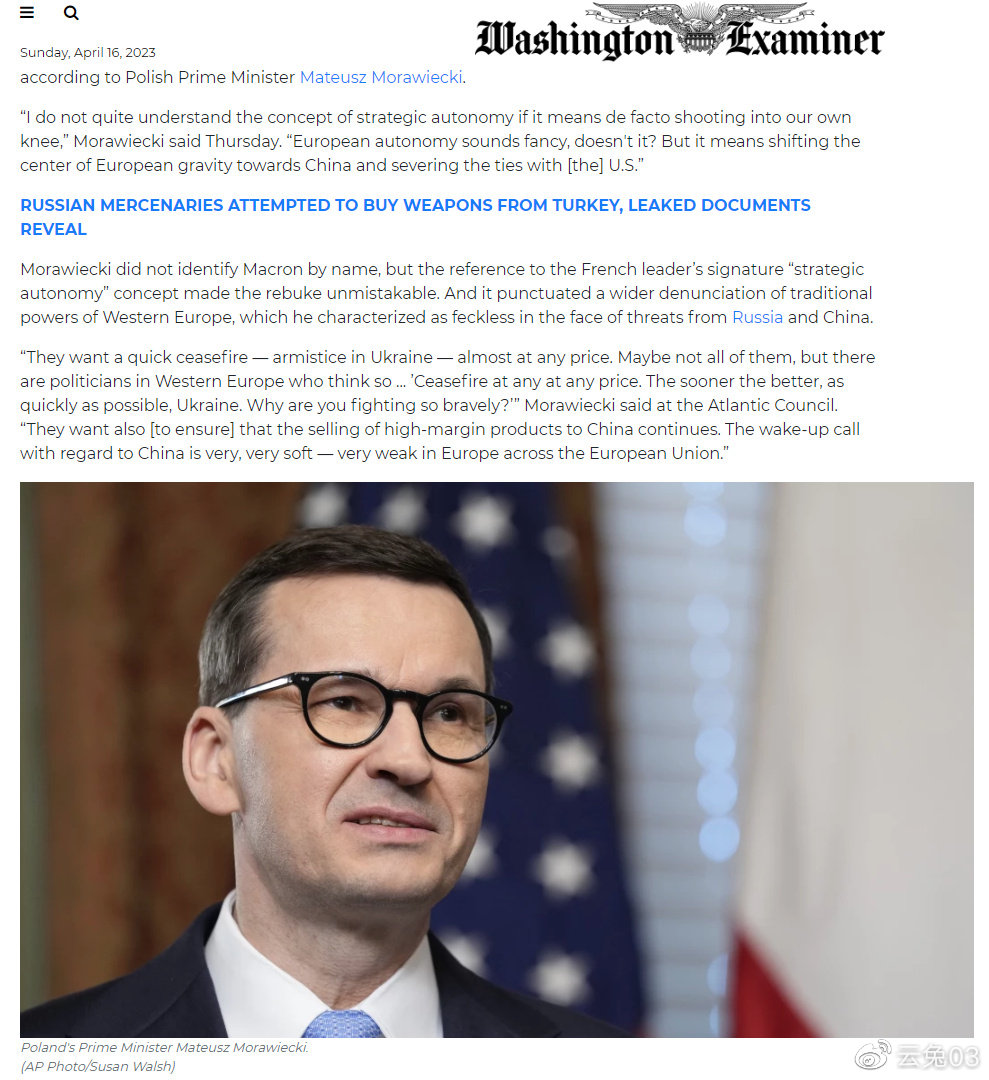 Washington Examiner

Sunday, April 16, 2023

according to Polish Prime Minister Mateusz Morawiecki.

“I do not quite understand the concept of strategic autonomy if it means de facto shooting into our own knee,” Morawiecki said Thursday. “European autonomy sounds fancy, doesn't it? But it means shifting the center of European gravity towards China and severing the ties with [the] U.S.”

RUSSIAN MERCENARIES ATTEMPTED TO BUY WEAPONS FROM TURKEY, LEAKED DOCUMENTS REVEAL

Morawiecki did not identify Macron by name, but the reference to the French leader’s signature “strategic autonomy” concept made the rebuke unmistakable. And it punctuated a wider denunciation of traditional powers of Western Europe, which he characterized as feckless in the face of threats from Russia and China.

“They want a quick ceasefire — armistice in Ukraine — almost at any price. Maybe not all of them, but there are politicians in Western Europe who think so ... ’Ceasefire at any at any price. The sooner the better, as quickly as possible, Ukraine. Why are you fighting so bravely?’” Morawiecki said at the Atlantic Council. “They want also [to ensure] that the selling of high-margin products to China continues. The wake-up call with regard to China is very, very soft — very weak in Europe across the European Union.”

Poland's Prime Minister Mateusz Morawiecki.
(AP Photo/Susan Walsh)

云兔03